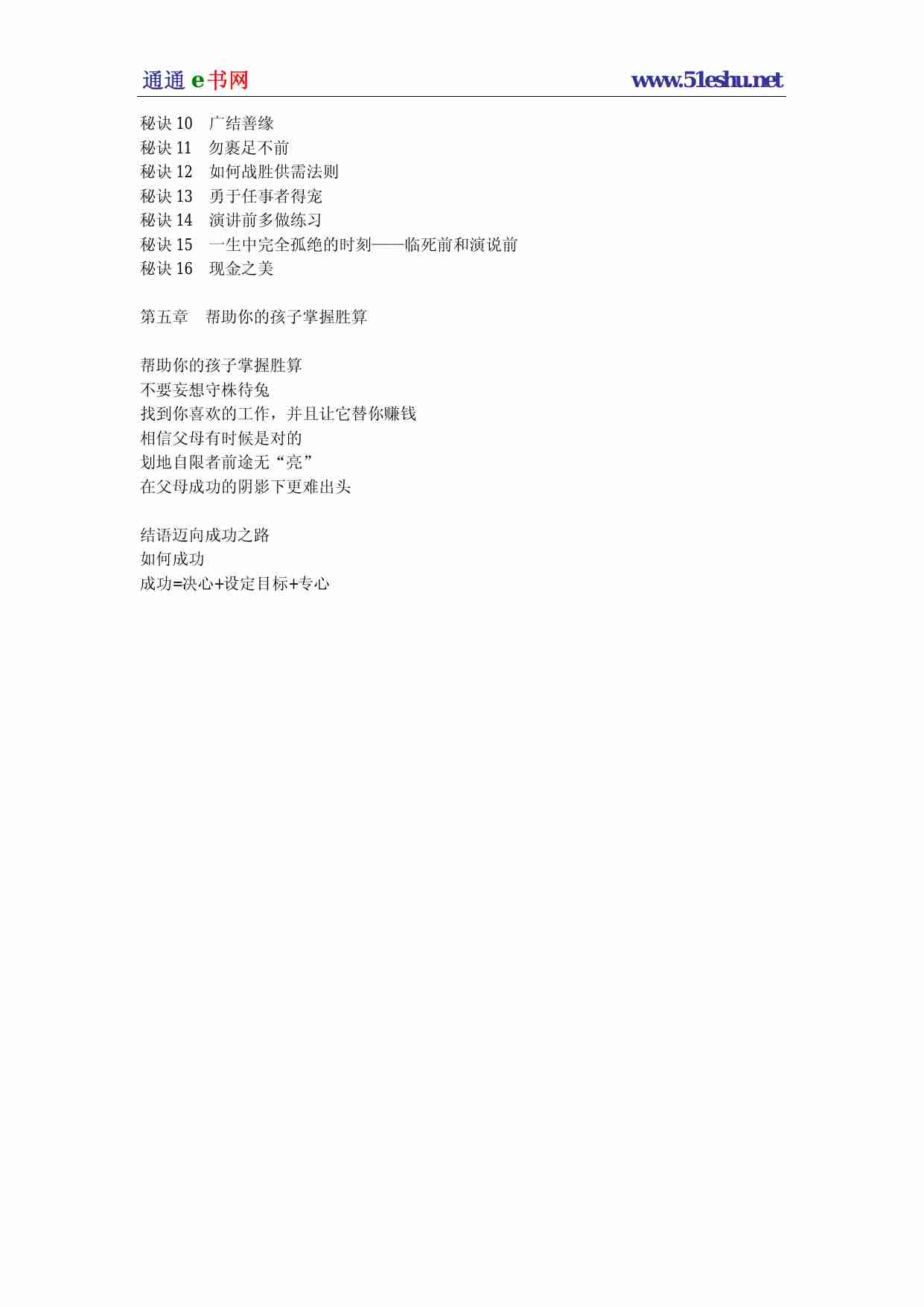 通通 e书网 www.51eshu.net

秘诀 10　广结善缘
秘诀 11　勿裹足不前
秘诀 12　如何战胜供需法则
秘诀 13　勇于任事者得宠
秘诀 14　演讲前多做练习
秘诀 15　一生中完全孤绝的时刻——临死前和演说前
秘诀 16　现金之美

第五章　帮助你的孩子掌握胜算

帮助你的孩子掌握胜算
不要妄想守株待兔
找到你喜欢的工作，并且让它替你赚钱
相信父母有时候是对的
划地自限者前途无“亮”
在父母成功的阴影下更难出头

结语迈向成功之路
如何成功
成功=决心+设定目标+专心